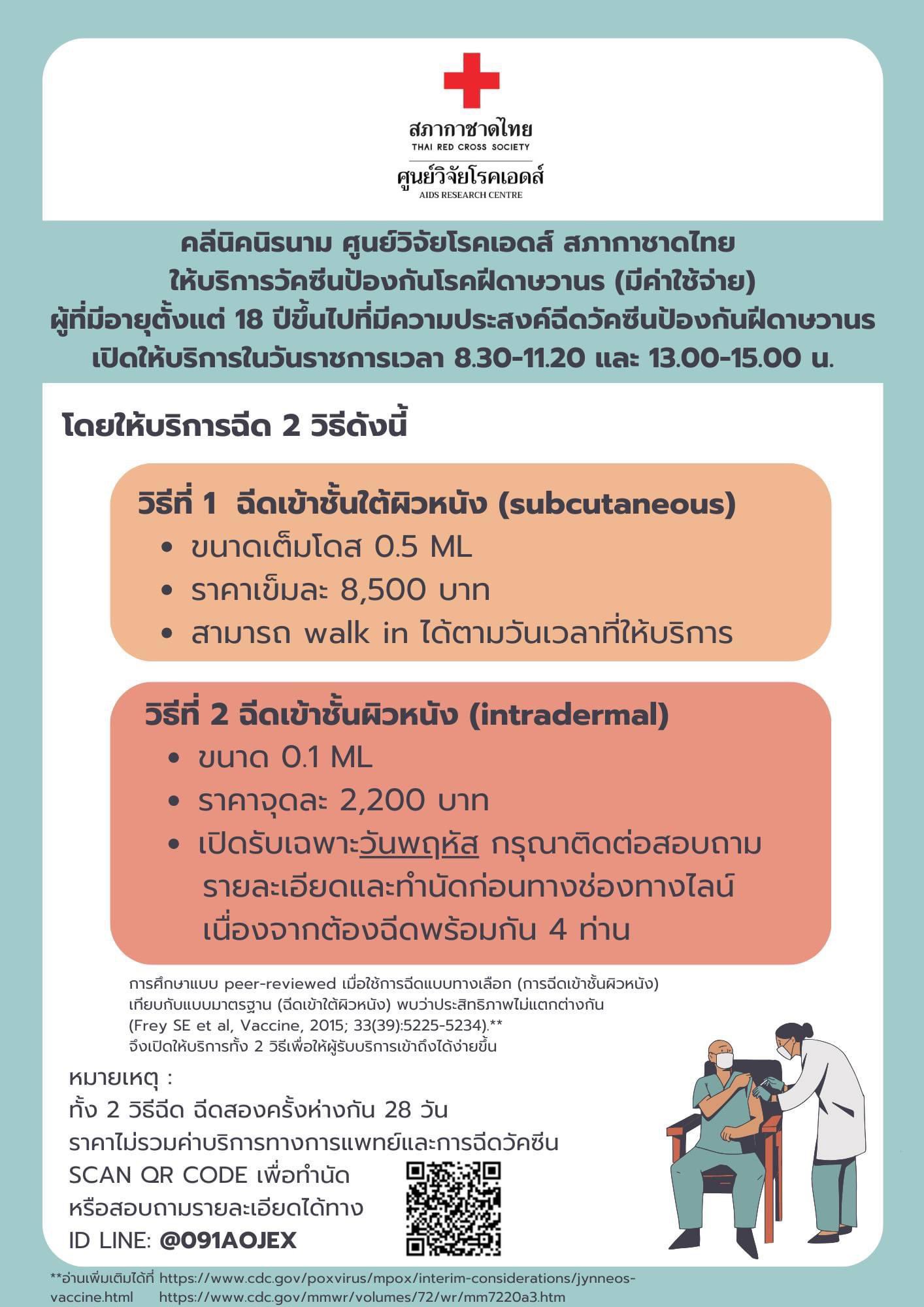 สภากาชาดไทย
THAI RED CROSS SOCIETY
ศูนย์วิจัยโรคเอดส์
AIDS RESEARCH CENTRE

คลีนิคนิรนาม ศูนย์วิจัยโรคเอดส์ สภากาชาดไทย
ให้บริการวัคซีนป้องกันโรคฝีดาษวานร (มีค่าใช้จ่าย)
ผู้ที่มีอายุตั้งแต่ 18 ปีขึ้นไปที่มีความประสงค์ฉีดวัคซีนป้องกันฝีดาษวานร
เปิดให้บริการในวันราชการเวลา 8.30-11.20 และ 13.00-15.00 น.

โดยให้บริการฉีด 2 วิธีดังนี้

วิธีที่ 1 ฉีดเข้าชั้นใต้ผิวหนัง (subcutaneous)
• ขนาดเต็มโดส 0.5 ML
• ราคาเข็มละ 8,500 บาท
• สามารถ walk in ได้ตามวันเวลาที่ให้บริการ

วิธีที่ 2 ฉีดเข้าชั้นผิวหนัง (intradermal)
• ขนาด 0.1 ML
• ราคาจุดละ 2,200 บาท
• เปิดรับเฉพาะวันพฤหัส กรุณาติดต่อสอบถามรายละเอียดและทำนัดก่อนทางช่องทางไลน์ เนื่องจากต้องฉีดพร้อมกัน 4 ท่าน

การศึกษาแบบ peer-reviewed เมื่อใช้การฉีดแบบทางเลือก (การฉีดเข้าชั้นผิวหนัง) เทียบกับแบบมาตรฐาน (ฉีดเข้าใต้ผิวหนัง) พบว่าประสิทธิภาพไม่แตกต่างกัน (Frey SE et al, Vaccine, 2015; 33(39):5225-5234).**
จึงเปิดให้บริการทั้ง 2 วิธีเพื่อให้ผู้รับบริการเข้าถึงได้ง่ายขึ้น

หมายเหตุ :
ทั้ง 2 วิธีฉีด ฉีดสองครั้งห่างกัน 28 วัน
ราคาไม่รวมค่าบริการทางการแพทย์และการฉีดวัคซีน
SCAN QR CODE เพื่อทำนัด
หรือสอบถามรายละเอียดได้ทาง
ID LINE: @091AOJEX

**อ่านเพิ่มเติมได้ที่ https://www.cdc.gov/poxvirus/mpox/interim-considerations/jynneos-vaccine.html https://www.cdc.gov/mmwr/volumes/72/wr/mm7220a3.htm